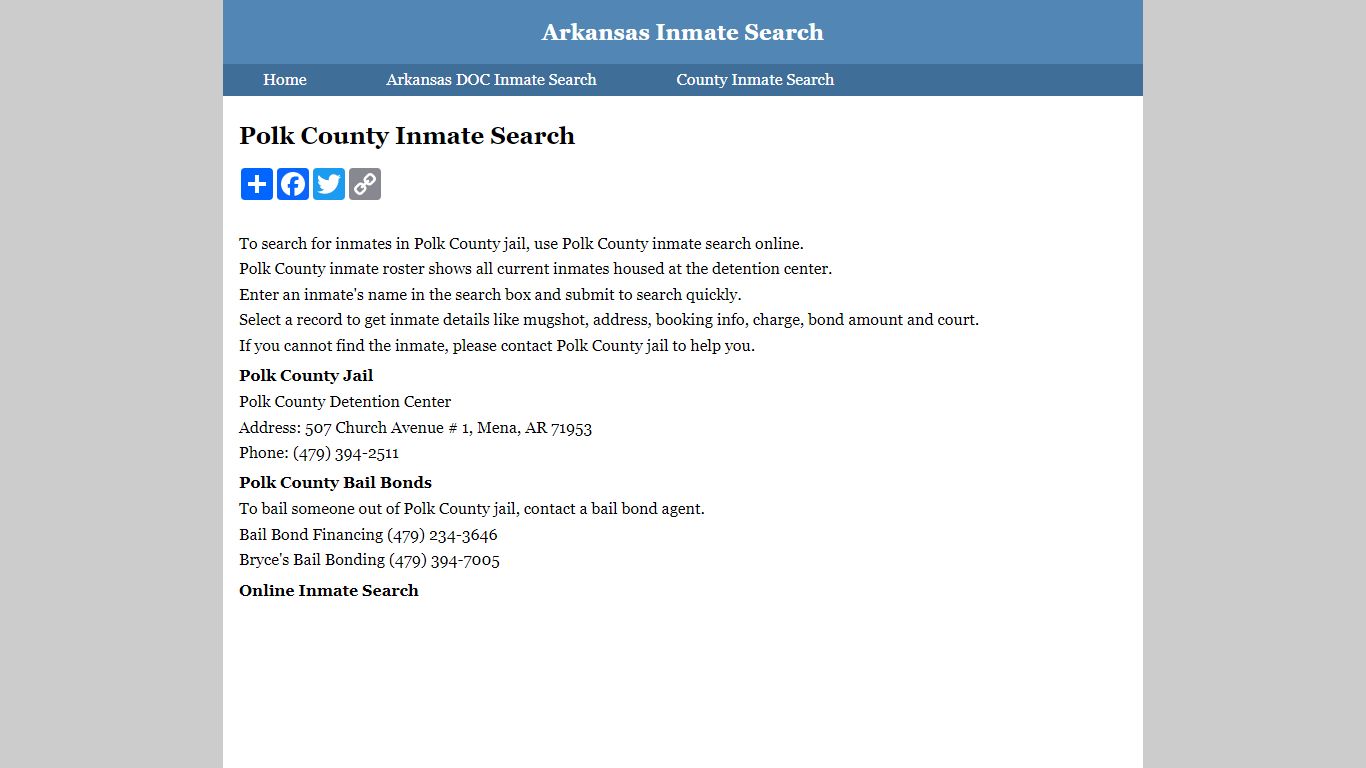 Arkansas Inmate Search

Home
Arkansas DOC Inmate Search
County Inmate Search

Polk County Inmate Search

To search for inmates in Polk County jail, use Polk County inmate search online.
Polk County inmate roster shows all current inmates housed at the detention center.
Enter an inmate's name in the search box and submit to search quickly.
Select a record to get inmate details like mugshot, address, booking info, charge, bond amount and court.
If you cannot find the inmate, please contact Polk County jail to help you.

Polk County Jail
Polk County Detention Center
Address: 507 Church Avenue # 1, Mena, AR 71953
Phone: (479) 394-2511

Polk County Bail Bonds
To bail someone out of Polk County jail, contact a bail bond agent.
Bail Bond Financing (479) 234-3646
Bryce's Bail Bonding (479) 394-7005

Online Inmate Search